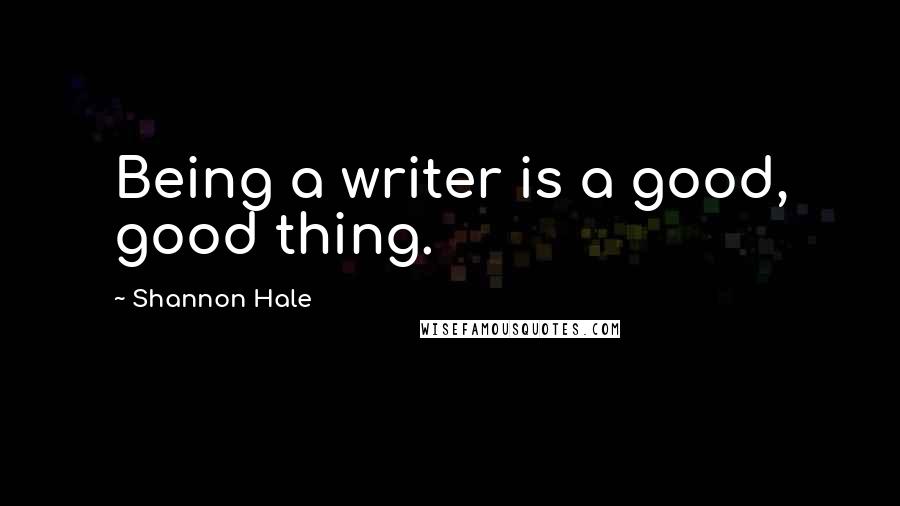 Being a writer is a good, good thing.

~ Shannon Hale

WISEFAMOUSQUOTES.COM